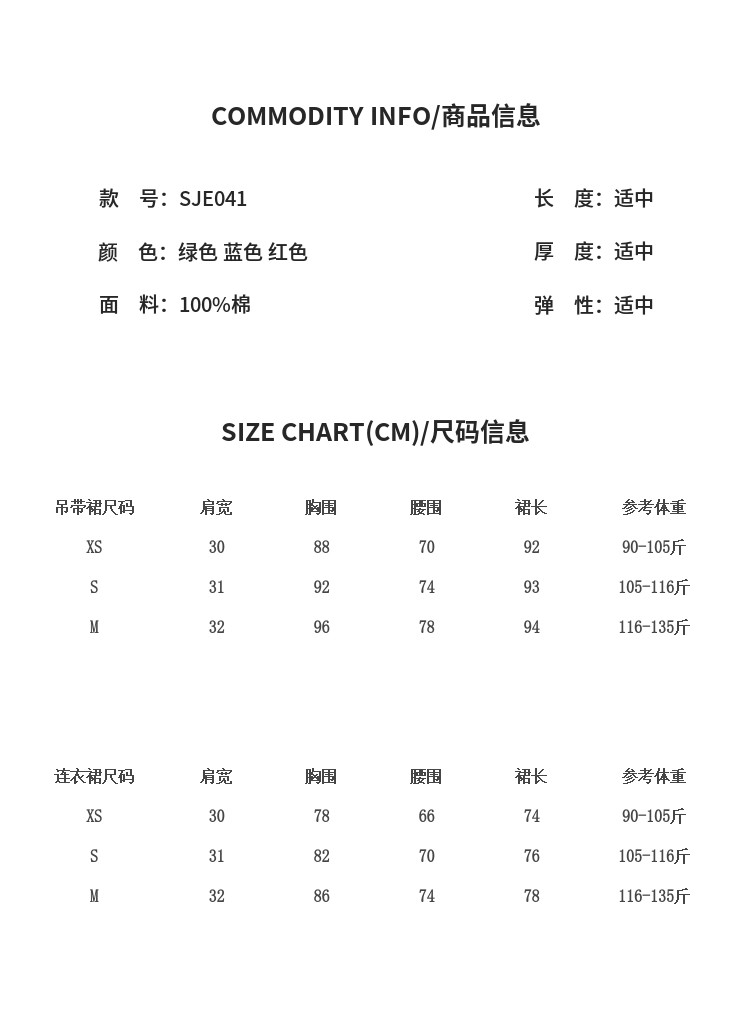 COMMODITY INFO/商品信息

款　号：SJE041
颜　色：绿色 蓝色 红色
面　料：100%棉

长　度：适中
厚　度：适中
弹　性：适中

SIZE CHART(CM)/尺码信息

| 吊带裙尺码 | 肩宽 | 胸围 | 腰围 | 裙长 | 参考体重 |
|---|---|---|---|---|---|
| XS | 30 | 88 | 70 | 92 | 90-105斤 |
| S | 31 | 92 | 74 | 93 | 105-116斤 |
| M | 32 | 96 | 78 | 94 | 116-135斤 |

| 连衣裙尺码 | 肩宽 | 胸围 | 腰围 | 裙长 | 参考体重 |
|---|---|---|---|---|---|
| XS | 30 | 78 | 66 | 74 | 90-105斤 |
| S | 31 | 82 | 70 | 76 | 105-116斤 |
| M | 32 | 86 | 74 | 78 | 116-135斤 |